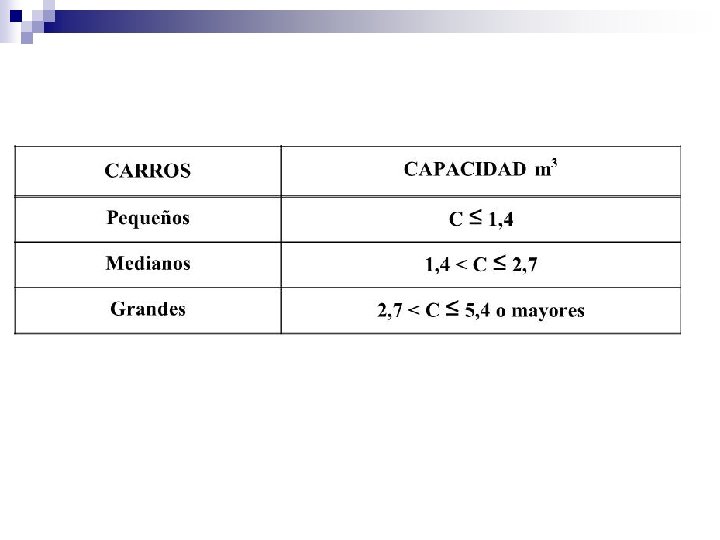 | CARROS | CAPACIDAD $m^3$ |
|---|---|
| Pequeños | $C \leq 1,4$ |
| Medianos | $1,4 < C \leq 2,7$ |
| Grandes | $2,7 < C \leq 5,4$ o mayores |